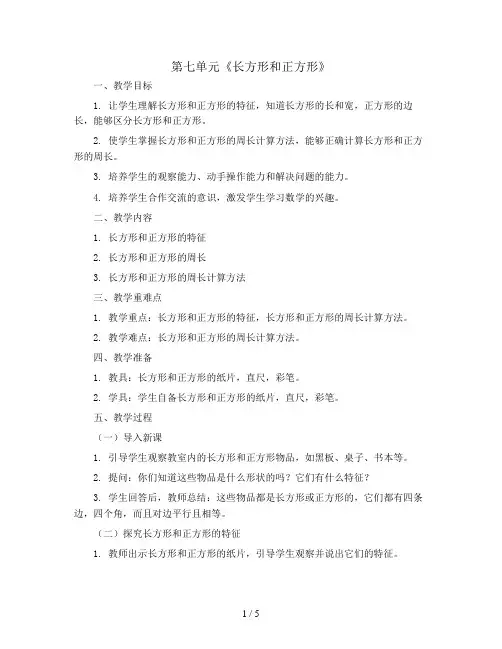 第七单元《长方形和正方形》

一、教学目标

1. 让学生理解长方形和正方形的特征，知道长方形的长和宽，正方形的边长，能够区分长方形和正方形。

2. 使学生掌握长方形和正方形的周长计算方法，能够正确计算长方形和正方形的周长。

3. 培养学生的观察能力、动手操作能力和解决问题的能力。

4. 培养学生合作交流的意识，激发学生学习数学的兴趣。

二、教学内容

1. 长方形和正方形的特征

2. 长方形和正方形的周长

3. 长方形和正方形的周长计算方法

三、教学重难点

1. 教学重点：长方形和正方形的特征，长方形和正方形的周长计算方法。

2. 教学难点：长方形和正方形的周长计算方法。

四、教学准备

1. 教具：长方形和正方形的纸片，直尺，彩笔。

2. 学具：学生自备长方形和正方形的纸片，直尺，彩笔。

五、教学过程

（一）导入新课

1. 引导学生观察教室内的长方形和正方形物品，如黑板、桌子、书本等。

2. 提问：你们知道这些物品是什么形状的吗？它们有什么特征？

3. 学生回答后，教师总结：这些物品都是长方形或正方形的，它们都有四条边，四个角，而且对边平行且相等。

（二）探究长方形和正方形的特征

1. 教师出示长方形和正方形的纸片，引导学生观察并说出它们的特征。

1 / 5